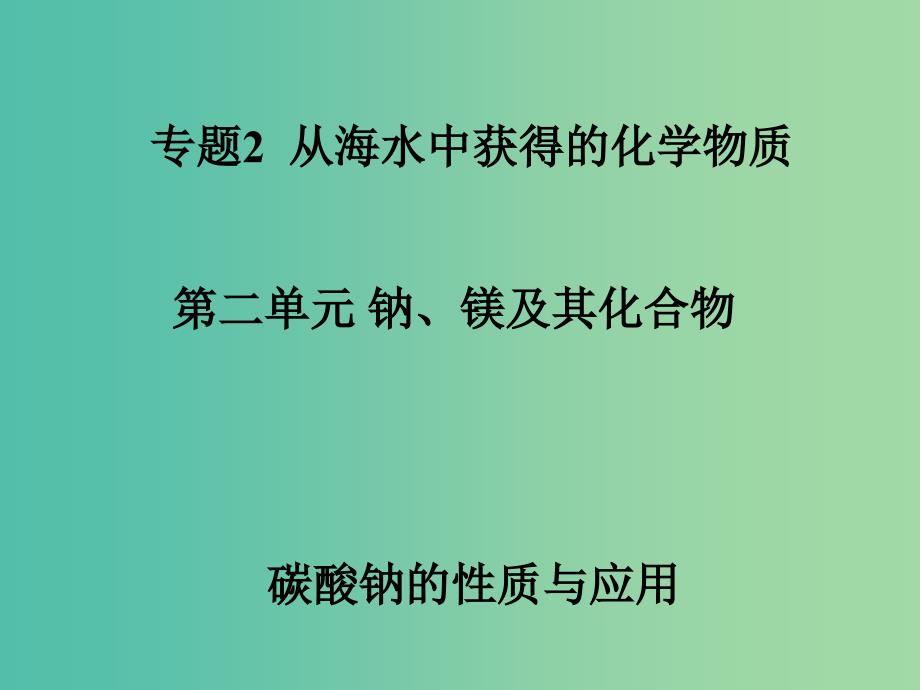 专题2 从海水中获得的化学物质

第二单元 钠、镁及其化合物

碳酸钠的性质与应用